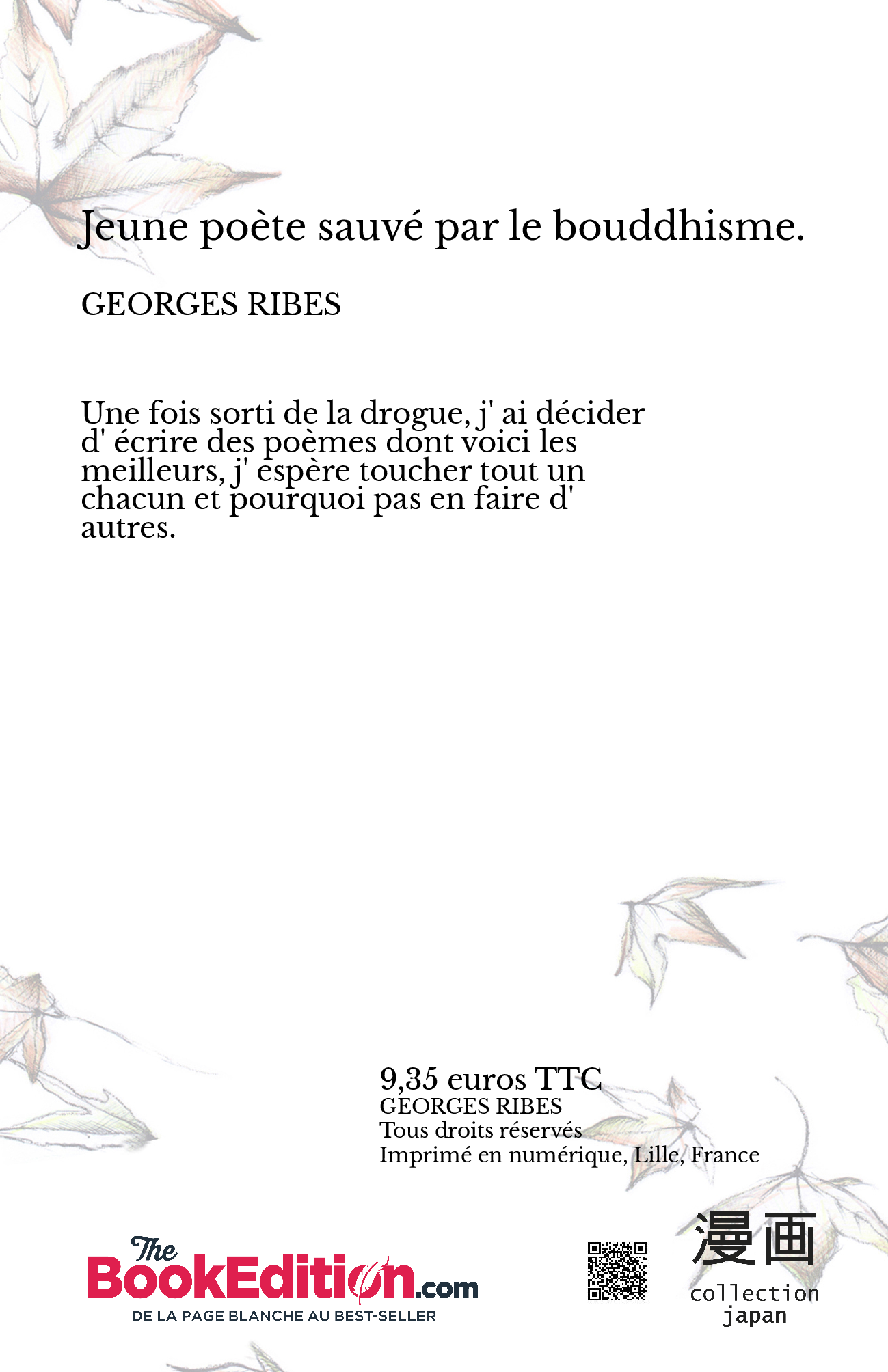 Jeune poète sauvé par le bouddhisme.

GEORGES RIBES

Une fois sorti de la drogue, j' ai décider d' écrire des poèmes dont voici les meilleurs, j' espère toucher tout un chacun et pourquoi pas en faire d' autres.

9,35 euros TTC
GEORGES RIBES
Tous droits réservés
Imprimé en numérique, Lille, France

The BookEdition.com
DE LA PAGE BLANCHE AU BEST-SELLER

漫画
collection
japan